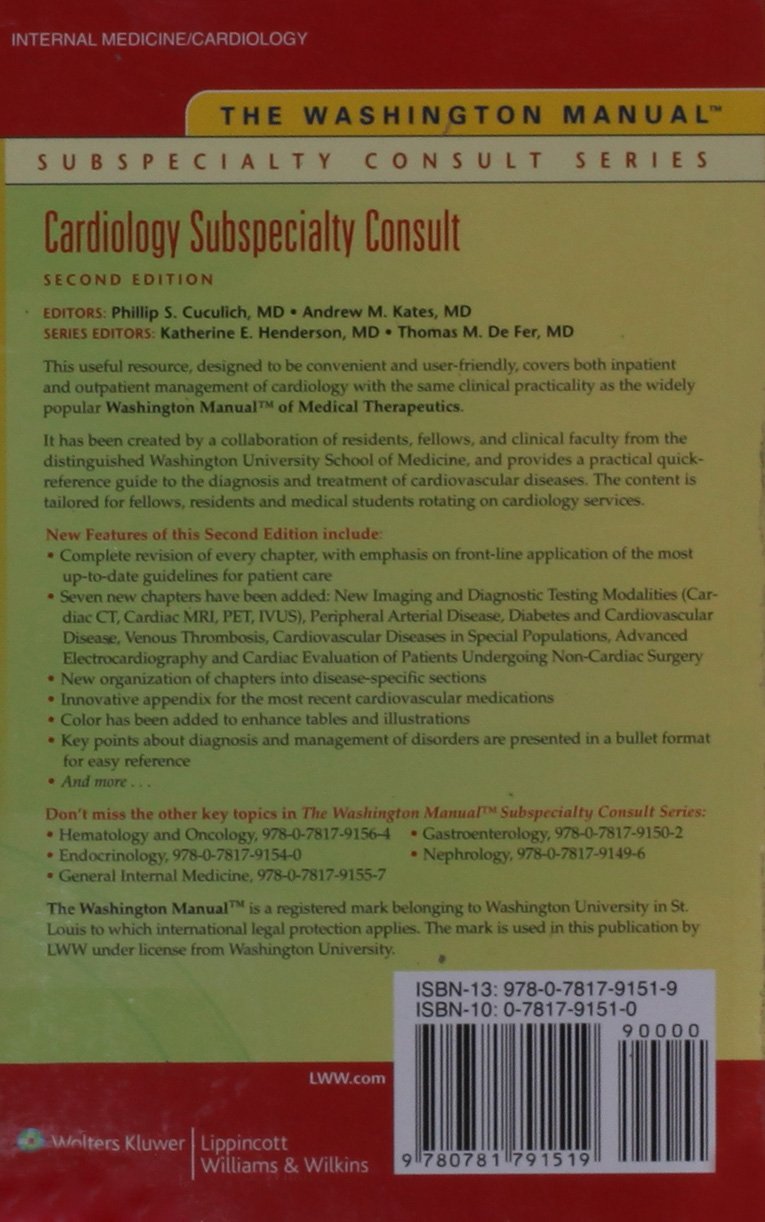 INTERNAL MEDICINE/CARDIOLOGY

THE WASHINGTON MANUAL™

SUBSPECIALTY CONSULT SERIES

Cardiology Subspecialty Consult

SECOND EDITION

EDITORS: Phillip S. Cuculich, MD • Andrew M. Kates, MD
SERIES EDITORS: Katherine E. Henderson, MD • Thomas M. De Fer, MD

This useful resource, designed to be convenient and user-friendly, covers both inpatient and outpatient management of cardiology with the same clinical practicality as the widely popular Washington Manual™ of Medical Therapeutics.

It has been created by a collaboration of residents, fellows, and clinical faculty from the distinguished Washington University School of Medicine, and provides a practical quick-reference guide to the diagnosis and treatment of cardiovascular diseases. The content is tailored for fellows, residents and medical students rotating on cardiology services.

New Features of this Second Edition include:
• Complete revision of every chapter, with emphasis on front-line application of the most up-to-date guidelines for patient care
• Seven new chapters have been added: New Imaging and Diagnostic Testing Modalities (Cardiac CT, Cardiac MRI, PET, IVUS), Peripheral Arterial Disease, Diabetes and Cardiovascular Disease, Venous Thrombosis, Cardiovascular Diseases in Special Populations, Advanced Electrocardiography and Cardiac Evaluation of Patients Undergoing Non-Cardiac Surgery
• New organization of chapters into disease-specific sections
• Innovative appendix for the most recent cardiovascular medications
• Color has been added to enhance tables and illustrations
• Key points about diagnosis and management of disorders are presented in a bullet format for easy reference
• And more . . .

Don't miss the other key topics in The Washington Manual™ Subspecialty Consult Series:
• Hematology and Oncology, 978-0-7817-9156-4
• Endocrinology, 978-0-7817-9154-0
• General Internal Medicine, 978-0-7817-9155-7
• Gastroenterology, 978-0-7817-9150-2
• Nephrology, 978-0-7817-9149-6

The Washington Manual™ is a registered mark belonging to Washington University in St. Louis to which international legal protection applies. The mark is used in this publication by LWW under license from Washington University.

ISBN-13: 978-0-7817-9151-9
ISBN-10: 0-7817-9151-0
90000
9 780781 791519

LWW.com

Wolters Kluwer | Lippincott Williams & Wilkins